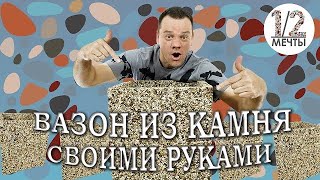 1/2 МЕЧТЫ

ВАЗОН ИЗ КАМНЯ СВОИМИ РУКАМИ